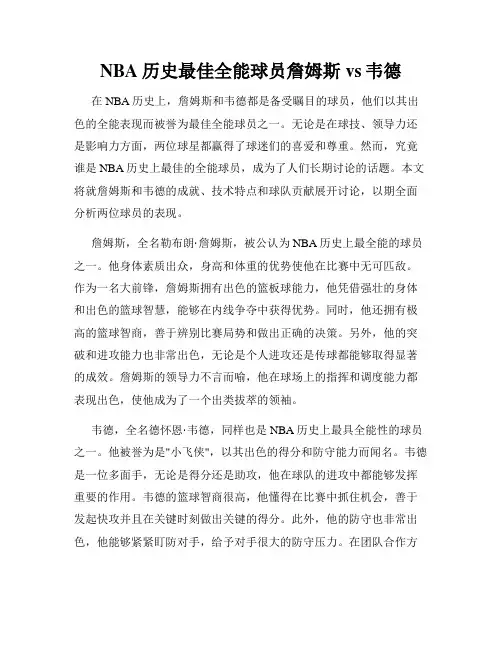 NBA 历史最佳全能球员詹姆斯 vs 韦德

在 NBA 历史上，詹姆斯和韦德都是备受瞩目的球员，他们以其出色的全能表现而被誉为最佳全能球员之一。无论是在球技、领导力还是影响力方面，两位球星都赢得了球迷们的喜爱和尊重。然而，究竟谁是 NBA 历史上最佳的全能球员，成为了人们长期讨论的话题。本文将就詹姆斯和韦德的成就、技术特点和球队贡献展开讨论，以期全面分析两位球员的表现。

詹姆斯，全名勒布朗·詹姆斯，被公认为 NBA 历史上最全能的球员之一。他身体素质出众，身高和体重的优势使他在比赛中无可匹敌。作为一名大前锋，詹姆斯拥有出色的篮板球能力，他凭借强壮的身体和出色的篮球智慧，能够在内线争夺中获得优势。同时，他还拥有极高的篮球智商，善于辨别比赛局势和做出正确的决策。另外，他的突破和进攻能力也非常出色，无论是个人进攻还是传球都能够取得显著的成效。詹姆斯的领导力不言而喻，他在球场上的指挥和调度能力都表现出色，使他成为了一个出类拔萃的领袖。

韦德，全名德怀恩·韦德，同样也是 NBA 历史上最具全能性的球员之一。他被誉为是"小飞侠"，以其出色的得分和防守能力而闻名。韦德是一位多面手，无论是得分还是助攻，他在球队的进攻中都能够发挥重要的作用。韦德的篮球智商很高，他懂得在比赛中抓住机会，善于发起快攻并且在关键时刻做出关键的得分。此外，他的防守也非常出色，他能够紧紧盯防对手，给予对手很大的防守压力。在团队合作方